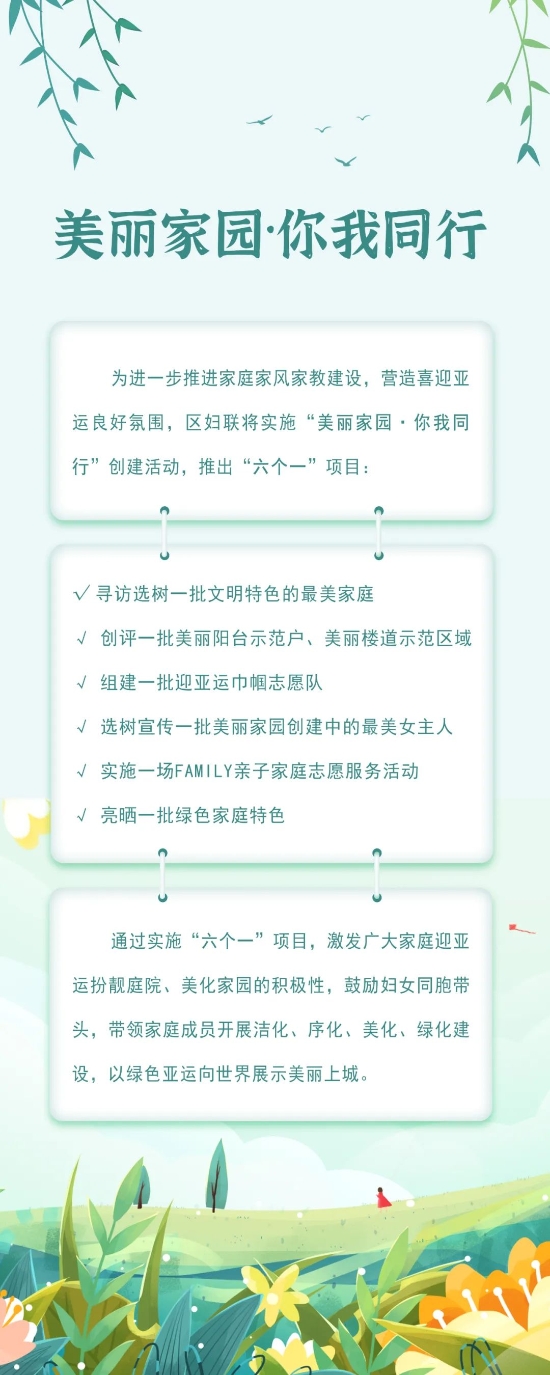 美丽家园·你我同行

为进一步推进家庭家风家教建设，营造喜迎亚运良好氛围，区妇联将实施“美丽家园·你我同行”创建活动，推出“六个一”项目：

√ 寻访选树一批文明特色的最美家庭
√ 创评一批美丽阳台示范户、美丽楼道示范区域
√ 组建一批迎亚运巾帼志愿队
√ 选树宣传一批美丽家园创建中的最美女主人
√ 实施一场FAMILY亲子家庭志愿服务活动
√ 亮晒一批绿色家庭特色

通过实施“六个一”项目，激发广大家庭迎亚运扮靓庭院、美化家园的积极性，鼓励妇女同胞带头，带领家庭成员开展洁化、序化、美化、绿化建设，以绿色亚运向世界展示美丽上城。